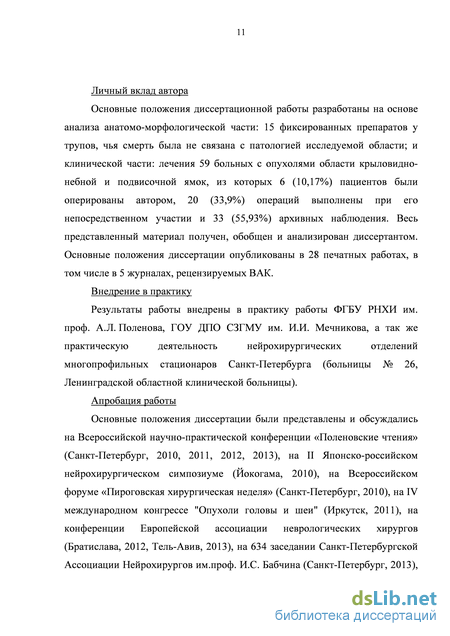 11

Личный вклад автора

Основные положения диссертационной работы разработаны на основе анализа анатомо-морфологической части: 15 фиксированных препаратов у трупов, чья смерть была не связана с патологией исследуемой области; и клинической части: лечения 59 больных с опухолями области крыловидно-небной и подвисочной ямок, из которых 6 (10,17%) пациентов были оперированы автором, 20 (33,9%) операций выполнены при его непосредственном участии и 33 (55,93%) архивных наблюдения. Весь представленный материал получен, обобщен и анализирован диссертантом. Основные положения диссертации опубликованы в 28 печатных работах, в том числе в 5 журналах, рецензируемых ВАК.

Внедрение в практику

Результаты работы внедрены в практику работы ФГБУ РНХИ им. проф. А.Л. Поленова, ГОУ ДПО СЗГМУ им. И.И. Мечникова, а так же практическую деятельность нейрохирургических отделений многопрофильных стационаров Санкт-Петербурга (больницы № 26, Ленинградской областной клинической больницы).

Апробация работы

Основные положения диссертации были представлены и обсуждались на Всероссийской научно-практической конференции «Поленовские чтения» (Санкт-Петербург, 2010, 2011, 2012, 2013), на II Японско-российском нейрохирургическом симпозиуме (Йокогама, 2010), на Всероссийском форуме «Пироговская хирургическая неделя» (Санкт-Петербург, 2010), на IV международном конгрессе "Опухоли головы и шеи" (Иркутск, 2011), на конференции Европейской ассоциации неврологических хирургов (Братислава, 2012, Тель-Авив, 2013), на 634 заседании Санкт-Петербургской Ассоциации Нейрохирургов им.проф. И.С. Бабчина (Санкт-Петербург, 2013),

dsLib.net
библиотека диссертаций